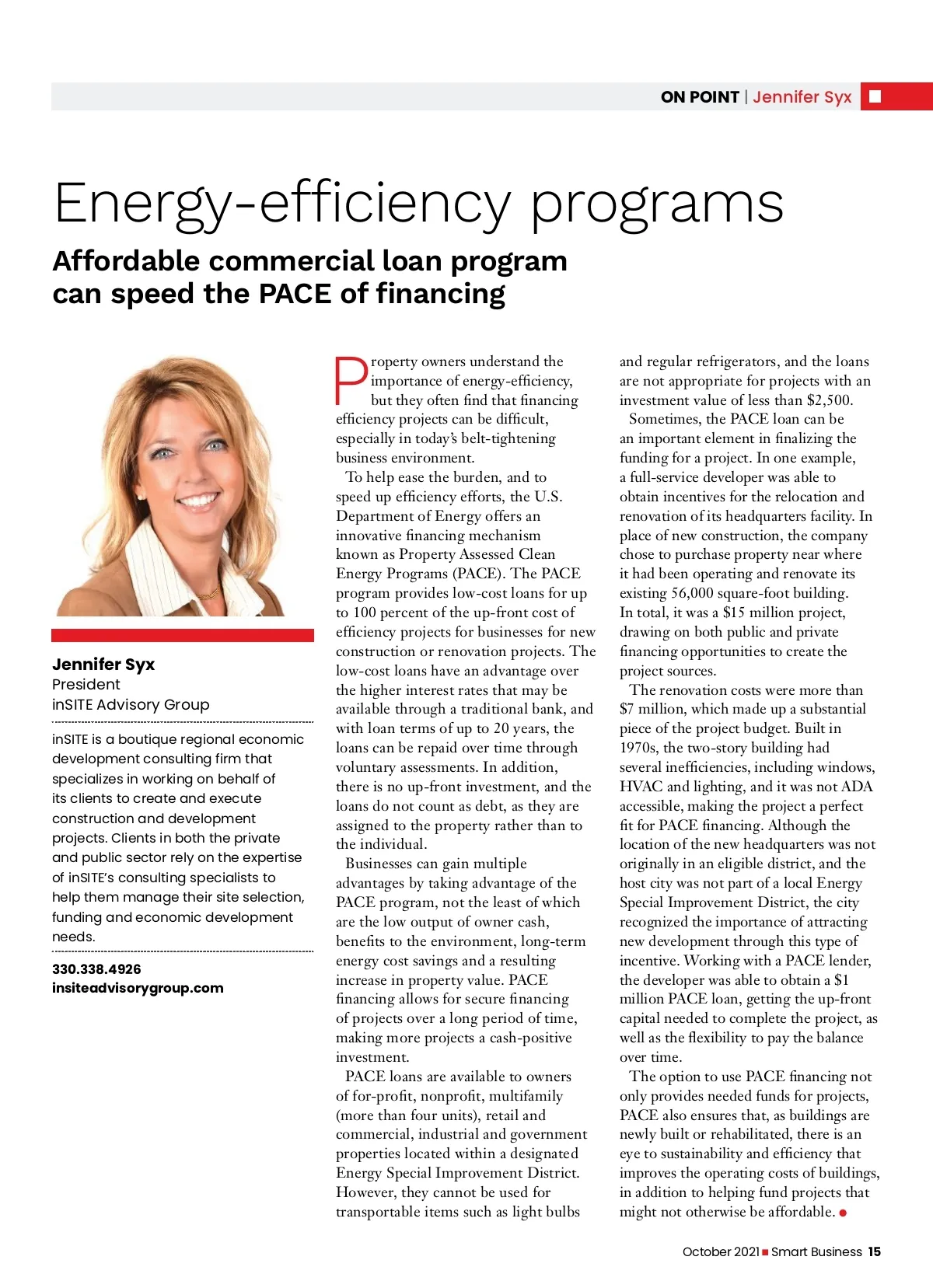 ON POINT | Jennifer Syx

Energy-efficiency programs

Affordable commercial loan program can speed the PACE of financing

Jennifer Syx
President
inSITE Advisory Group

inSITE is a boutique regional economic development consulting firm that specializes in working on behalf of its clients to create and execute construction and development projects. Clients in both the private and public sector rely on the expertise of inSITE's consulting specialists to help them manage their site selection, funding and economic development needs.

330.338.4926
insiteadvisorygroup.com

Property owners understand the importance of energy-efficiency, but they often find that financing efficiency projects can be difficult, especially in today's belt-tightening business environment.

To help ease the burden, and to speed up efficiency efforts, the U.S. Department of Energy offers an innovative financing mechanism known as Property Assessed Clean Energy Programs (PACE). The PACE program provides low-cost loans for up to 100 percent of the up-front cost of efficiency projects for businesses for new construction or renovation projects. The low-cost loans have an advantage over the higher interest rates that may be available through a traditional bank, and with loan terms of up to 20 years, the loans can be repaid over time through voluntary assessments. In addition, there is no up-front investment, and the loans do not count as debt, as they are assigned to the property rather than to the individual.

Businesses can gain multiple advantages by taking advantage of the PACE program, not the least of which are the low output of owner cash, benefits to the environment, long-term energy cost savings and a resulting increase in property value. PACE financing allows for secure financing of projects over a long period of time, making more projects a cash-positive investment.

PACE loans are available to owners of for-profit, nonprofit, multifamily (more than four units), retail and commercial, industrial and government properties located within a designated Energy Special Improvement District. However, they cannot be used for transportable items such as light bulbs and regular refrigerators, and the loans are not appropriate for projects with an investment value of less than $2,500.

Sometimes, the PACE loan can be an important element in finalizing the funding for a project. In one example, a full-service developer was able to obtain incentives for the relocation and renovation of its headquarters facility. In place of new construction, the company chose to purchase property near where it had been operating and renovate its existing 56,000 square-foot building. In total, it was a $15 million project, drawing on both public and private financing opportunities to create the project sources.

The renovation costs were more than $7 million, which made up a substantial piece of the project budget. Built in 1970s, the two-story building had several inefficiencies, including windows, HVAC and lighting, and it was not ADA accessible, making the project a perfect fit for PACE financing. Although the location of the new headquarters was not originally in an eligible district, and the host city was not part of a local Energy Special Improvement District, the city recognized the importance of attracting new development through this type of incentive. Working with a PACE lender, the developer was able to obtain a $1 million PACE loan, getting the up-front capital needed to complete the project, as well as the flexibility to pay the balance over time.

The option to use PACE financing not only provides needed funds for projects, PACE also ensures that, as buildings are newly built or rehabilitated, there is an eye to sustainability and efficiency that improves the operating costs of buildings, in addition to helping fund projects that might not otherwise be affordable.

October 2021 Smart Business 15